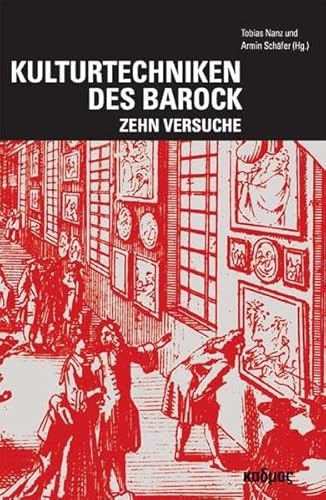 Tobias Nanz und
Armin Schäfer (Hg.)

KULTURTECHNIKEN
DES BAROCK
ZEHN VERSUCHE

καδμος